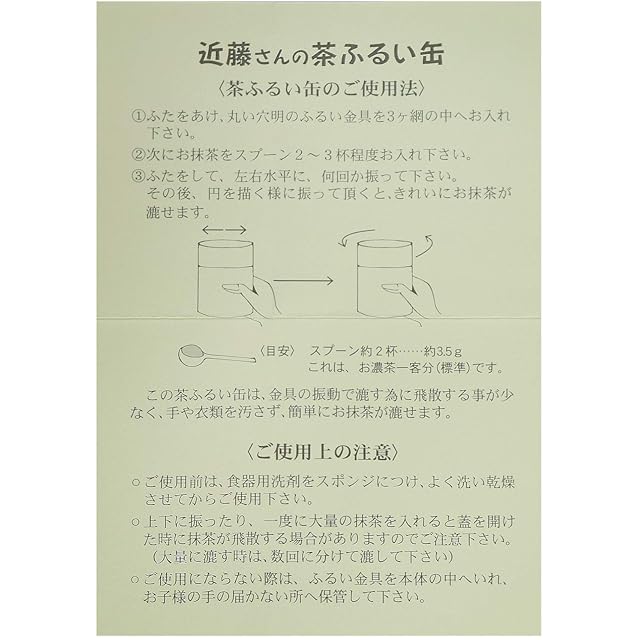 近藤さんの茶ふるい缶

〈茶ふるい缶のご使用法〉

①ふたをあけ、丸い穴明のふるい金具を3ヶ網の中へお入れ下さい。

②次にお抹茶をスプーン２～３杯程度お入れ下さい。

③ふたをして、左右水平に、何回か振って下さい。
その後、円を描く様に振って頂くと、きれいにお抹茶が漉せます。

〈目安〉　スプーン約２杯……約3.5ｇ
これは、お濃茶一客分（標準）です。

この茶ふるい缶は、金具の振動で漉す為に飛散する事が少なく、手や衣類を汚さず、簡単にお抹茶が漉せます。

〈ご使用上の注意〉

○ご使用前は、食器用洗剤をスポンジにつけ、よく洗い乾燥させてからご使用下さい。

○上下に振ったり、一度に大量の抹茶を入れると蓋を開けた時に抹茶が飛散する場合がありますのでご注意下さい。
（大量に漉す時は、数回に分けて漉して下さい）

○ご使用にならない際は、ふるい金具を本体の中へいれ、お子様の手の届かない所へ保管して下さい。